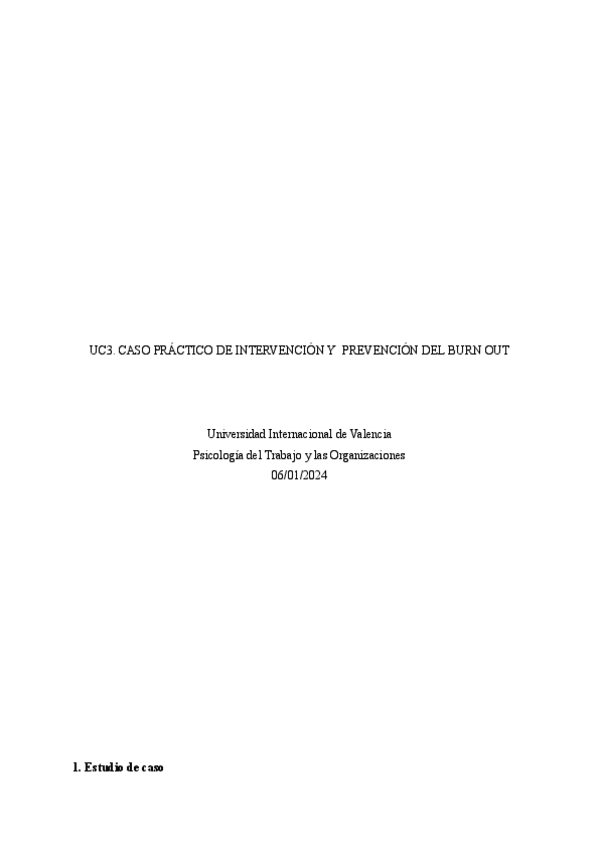 UC3. CASO PRÁCTICO DE INTERVENCIÓN Y PREVENCIÓN DEL BURN OUT

Universidad Internacional de Valencia
Psicología del Trabajo y las Organizaciones
06/01/2024

1. Estudio de caso